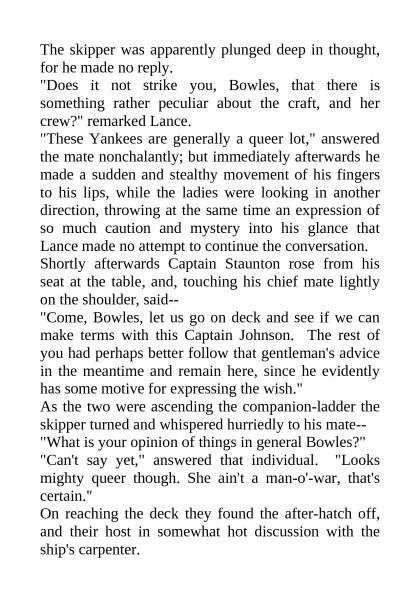 The skipper was apparently plunged deep in thought, for he made no reply.

"Does it not strike you, Bowles, that there is something rather peculiar about the craft, and her crew?" remarked Lance.

"These Yankees are generally a queer lot," answered the mate nonchalantly; but immediately afterwards he made a sudden and stealthy movement of his fingers to his lips, while the ladies were looking in another direction, throwing at the same time an expression of so much caution and mystery into his glance that Lance made no attempt to continue the conversation.

Shortly afterwards Captain Staunton rose from his seat at the table, and, touching his chief mate lightly on the shoulder, said--

"Come, Bowles, let us go on deck and see if we can make terms with this Captain Johnson. The rest of you had perhaps better follow that gentleman's advice in the meantime and remain here, since he evidently has some motive for expressing the wish."

As the two were ascending the companion-ladder the skipper turned and whispered hurriedly to his mate--

"What is your opinion of things in general Bowles?"

"Can't say yet," answered that individual. "Looks mighty queer though. She ain't a man-o'-war, that's certain."

On reaching the deck they found the after-hatch off, and their host in somewhat hot discussion with the ship's carpenter.